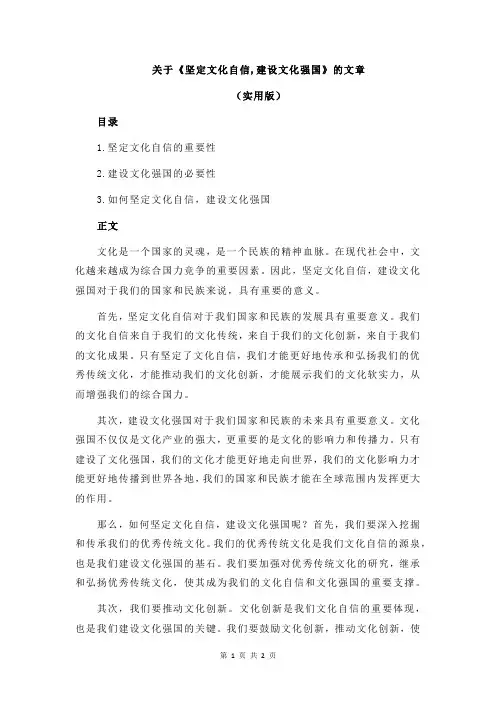 关于《坚定文化自信,建设文化强国》的文章

（实用版）

目录

1.坚定文化自信的重要性

2.建设文化强国的必要性

3.如何坚定文化自信，建设文化强国

正文

文化是一个国家的灵魂，是一个民族的精神血脉。在现代社会中，文化越来越成为综合国力竞争的重要因素。因此，坚定文化自信，建设文化强国对于我们的国家和民族来说，具有重要的意义。

首先，坚定文化自信对于我们国家和民族的发展具有重要意义。我们的文化自信来自于我们的文化传统，来自于我们的文化创新，来自于我们的文化成果。只有坚定了文化自信，我们才能更好地传承和弘扬我们的优秀传统文化，才能推动我们的文化创新，才能展示我们的文化软实力，从而增强我们的综合国力。

其次，建设文化强国对于我们国家和民族的未来具有重要意义。文化强国不仅仅是文化产业的强大，更重要的是文化的影响力和传播力。只有建设了文化强国，我们的文化才能更好地走向世界，我们的文化影响力才能更好地传播到世界各地，我们的国家和民族才能在全球范围内发挥更大的作用。

那么，如何坚定文化自信，建设文化强国呢？首先，我们要深入挖掘和传承我们的优秀传统文化。我们的优秀传统文化是我们文化自信的源泉，也是我们建设文化强国的基石。我们要加强对优秀传统文化的研究，继承和弘扬优秀传统文化，使其成为我们的文化自信和文化强国的重要支撑。

其次，我们要推动文化创新。文化创新是我们文化自信的重要体现，也是我们建设文化强国的关键。我们要鼓励文化创新，推动文化创新，使

第 1 页 共 2 页